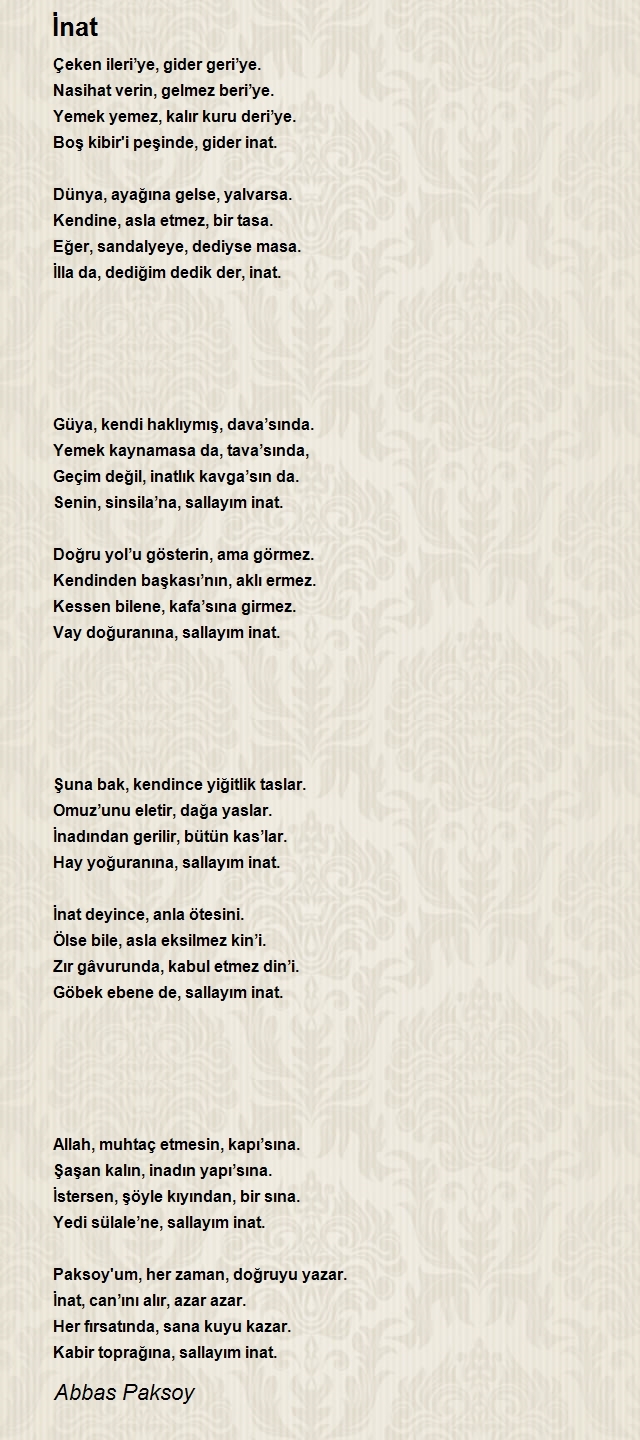 İnat

Çeken ileri’ye, gider geri’ye.
Nasihat verin, gelmez beri’ye.
Yemek yemez, kalır kuru deri’ye.
Boş kibir'i peşinde, gider inat.

Dünya, ayağına gelse, yalvarsa.
Kendine, asla etmez, bir tasa.
Eğer, sandalyeye, dediyse masa.
İlla da, dediğim dedik der, inat.

Güya, kendi haklıymış, dava’sında.
Yemek kaynamasa da, tava’sında,
Geçim değil, inatlık kavga’sın da.
Senin, sinsila’na, sallayım inat.

Doğru yol’u gösterin, ama görmez.
Kendinden başkası’nın, aklı ermez.
Kessen bilene, kafa’sına girmez.
Vay doğuranına, sallayım inat.

Şuna bak, kendince yiğitlik taslar.
Omuz’unu eletir, dağa yaslar.
İnadından gerilir, bütün kas’lar.
Hay yoğuranına, sallayım inat.

İnat deyince, anla ötesini.
Ölse bile, asla eksilmez kin’i.
Zır gâvurunda, kabul etmez din’i.
Göbek ebene de, sallayım inat.

Allah, muhtaç etmesin, kapı’sına.
Şaşan kalın, inadın yapı’sına.
İstersen, şöyle kıyından, bir sına.
Yedi sülale’ne, sallayım inat.

Paksoy'um, her zaman, doğruyu yazar.
İnat, can’ını alır, azar azar.
Her fırsatında, sana kuyu kazar.
Kabir toprağına, sallayım inat.

Abbas Paksoy